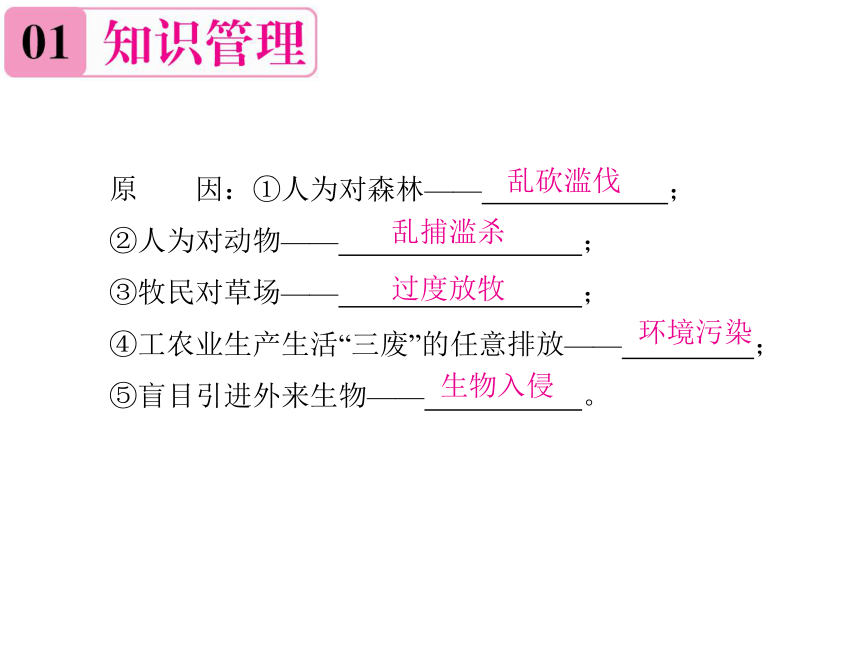 01 知识管理

原 因：①人为对森林——乱砍滥伐；
②人为对动物——乱捕滥杀；
③牧民对草场——过度放牧；
④工农业生产生活“三废”的任意排放——环境污染；
⑤盲目引进外来生物——生物入侵。